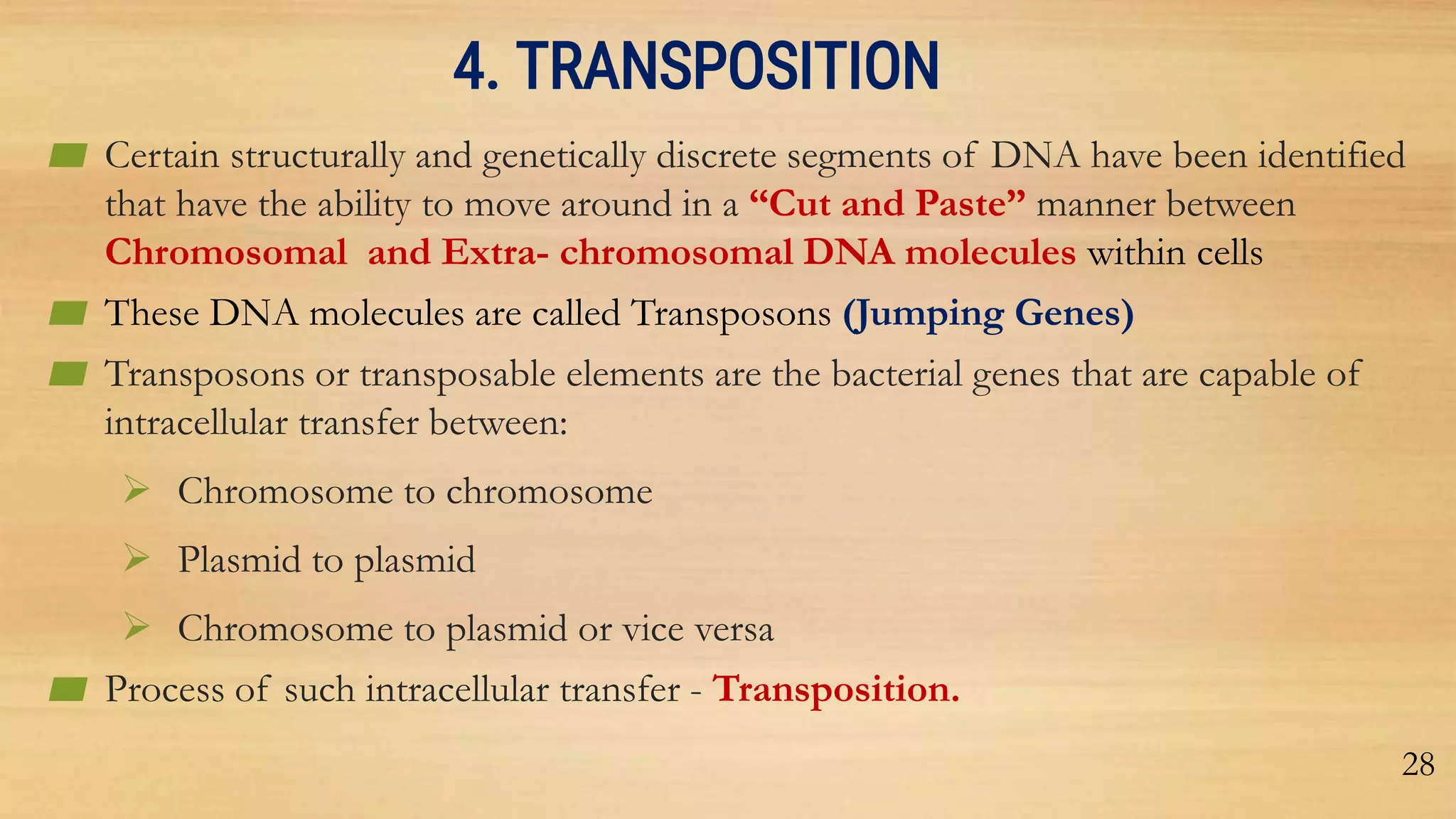 4. TRANSPOSITION

Certain structurally and genetically discrete segments of DNA have been identified that have the ability to move around in a “Cut and Paste” manner between Chromosomal and Extra- chromosomal DNA molecules within cells

These DNA molecules are called Transposons (Jumping Genes)

Transposons or transposable elements are the bacterial genes that are capable of intracellular transfer between:

Chromosome to chromosome

Plasmid to plasmid

Chromosome to plasmid or vice versa

Process of such intracellular transfer - Transposition.

28